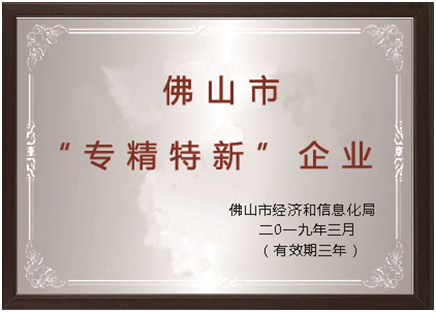 佛山市

“专精特新” 企业

佛山市经济和信息化局
二0一九年三月
（有效期三年）